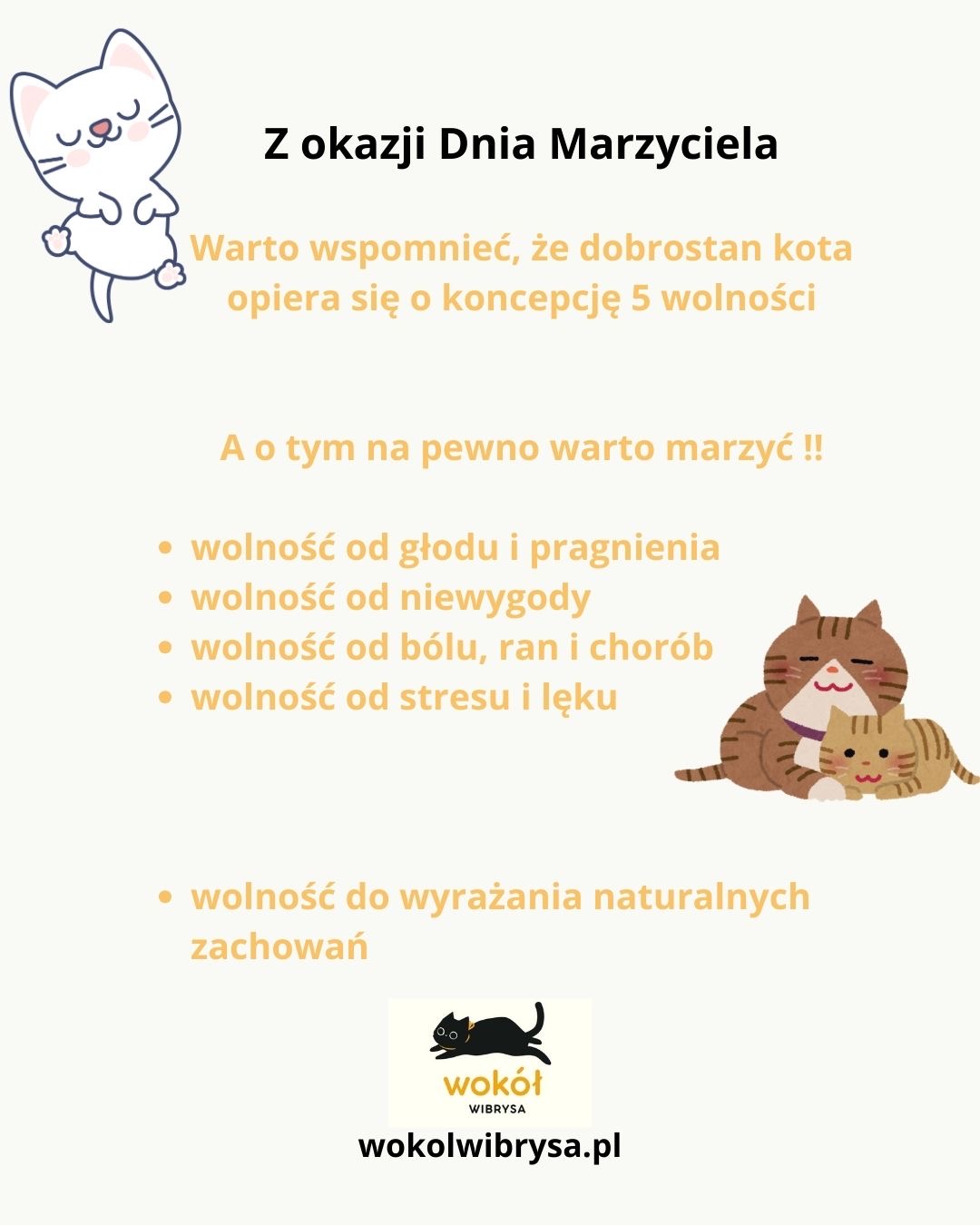 Z okazji Dnia Marzyciela

Warto wspomnieć, że dobrostan kota opiera się o koncepcję 5 wolności

A o tym na pewno warto marzyć !!

• wolność od głodu i pragnienia
• wolność od niewygody
• wolność od bólu, ran i chorób
• wolność od stresu i lęku

• wolność do wyrażania naturalnych zachowań

wokół
WIBRYSA

wokolwibrysa.pl